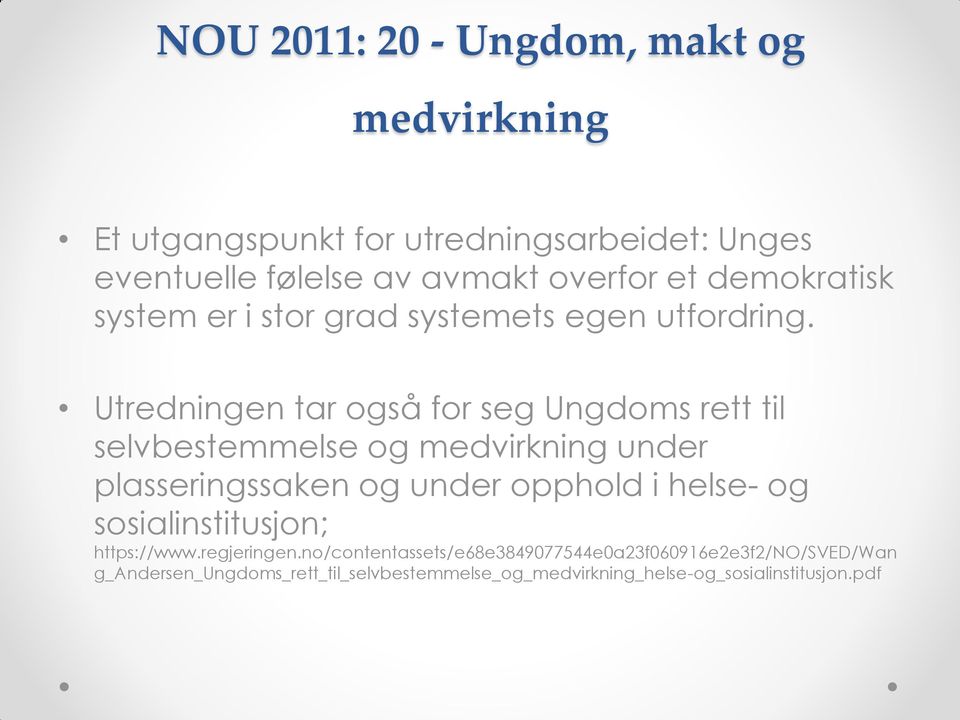 NOU 2011: 20 - Ungdom, makt og medvirkning

• Et utgangspunkt for utredningsarbeidet: Unges eventuelle følelse av avmakt overfor et demokratisk system er i stor grad systemets egen utfordring.

• Utredningen tar også for seg Ungdoms rett til selvbestemmelse og medvirkning under plasseringssaken og under opphold i helse- og sosialinstitusjon; https://www.regjeringen.no/contentassets/e68e3849077544e0a23f060916e2e3f2/NO/SVED/Wang_Andersen_Ungdoms_rett_til_selvbestemmelse_og_medvirkning_helse-og_sosialinstitusjon.pdf